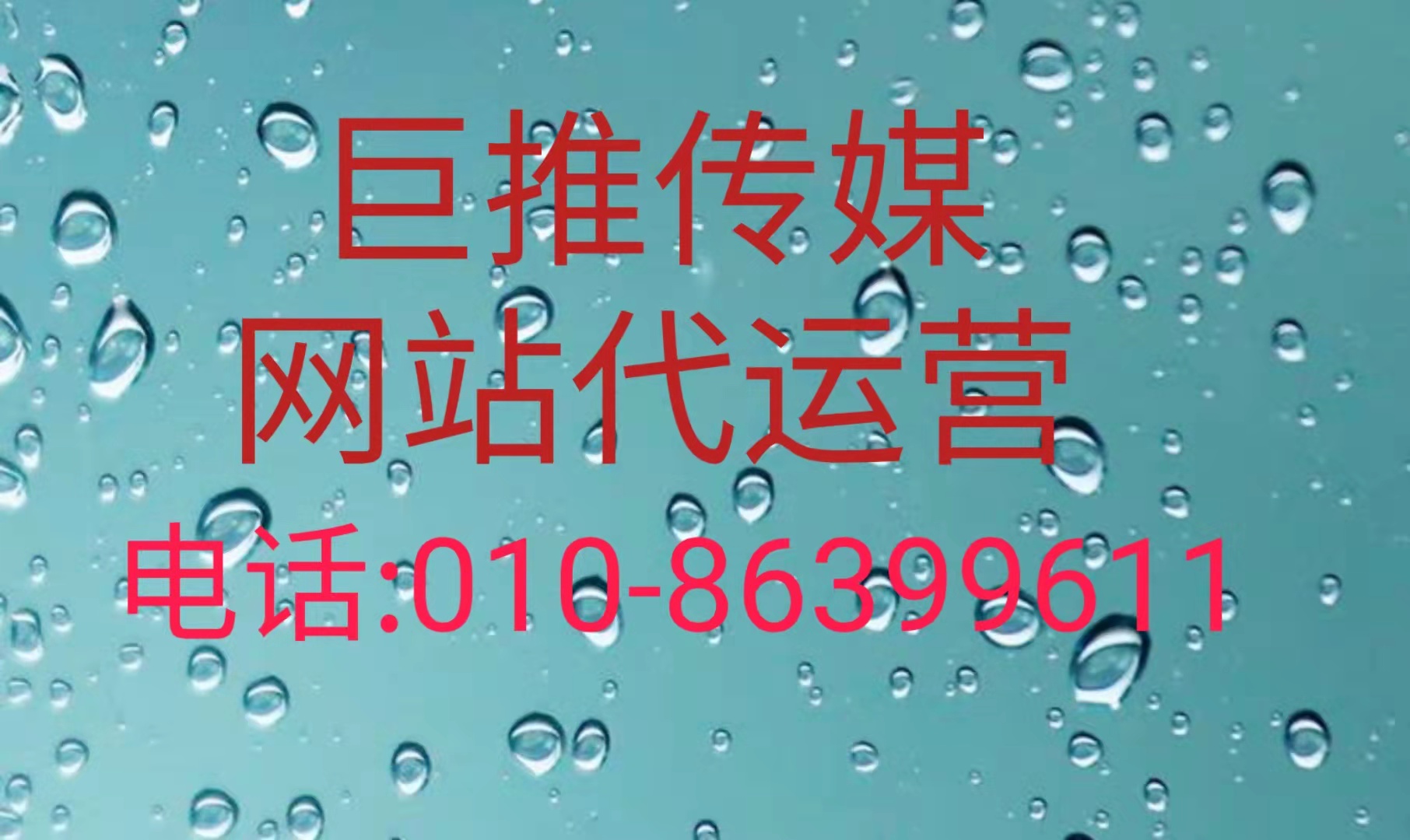 巨推传媒
网站代运营
电话:010-86399611